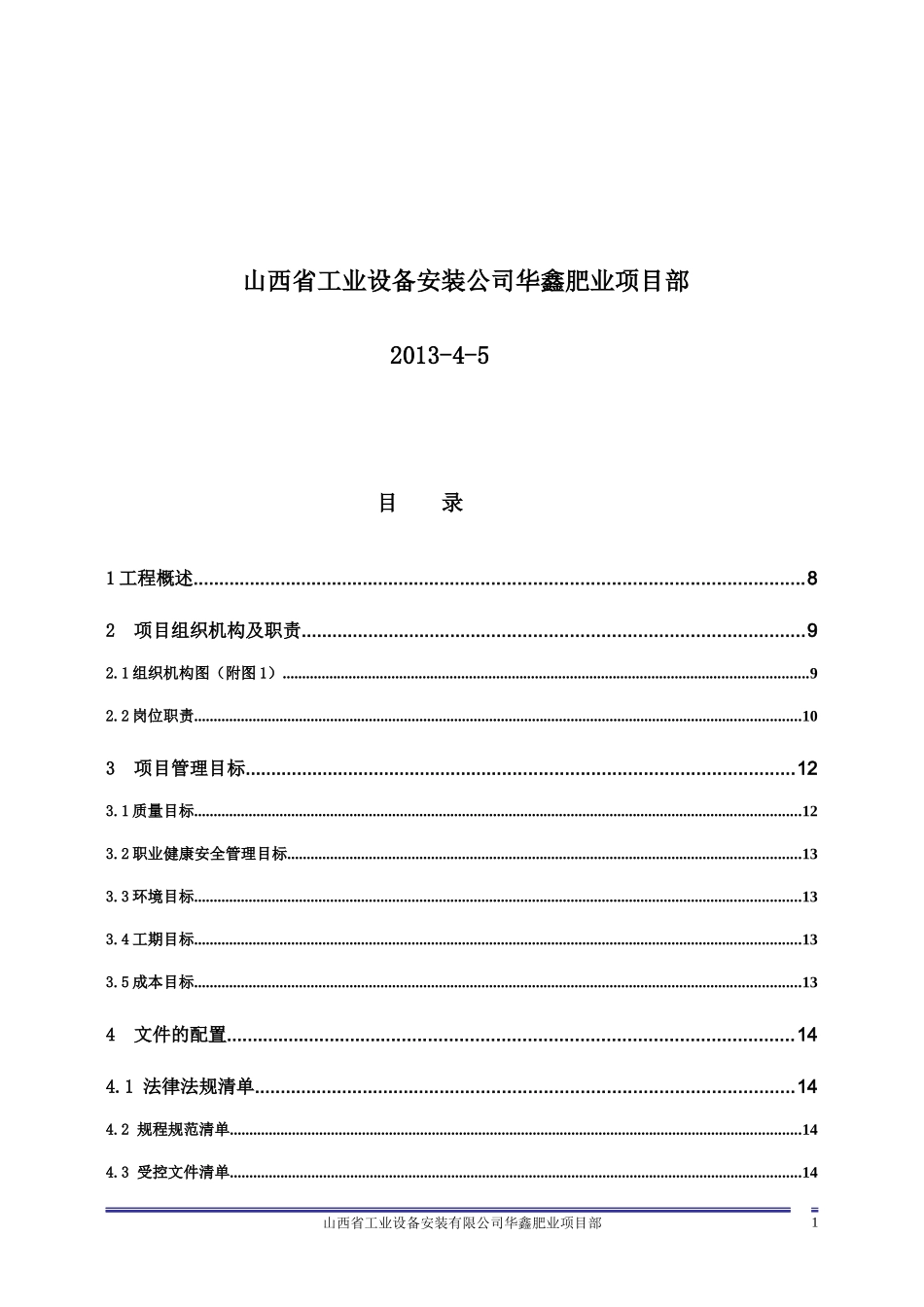 山西省工业设备安装公司华鑫肥业项目部

2013-4-5

目 录

1工程概述 8

2 项目组织机构及职责 9

2.1组织机构图（附图1） 9

2.2岗位职责 10

3 项目管理目标 12

3.1质量目标 12

3.2职业健康安全管理目标 13

3.3环境目标 13

3.4工期目标 13

3.5成本目标 13

4 文件的配置 14

4.1 法律法规清单 14

4.2 规程规范清单 14

4.3 受控文件清单 14

山西省工业设备安装有限公司华鑫肥业项目部 1